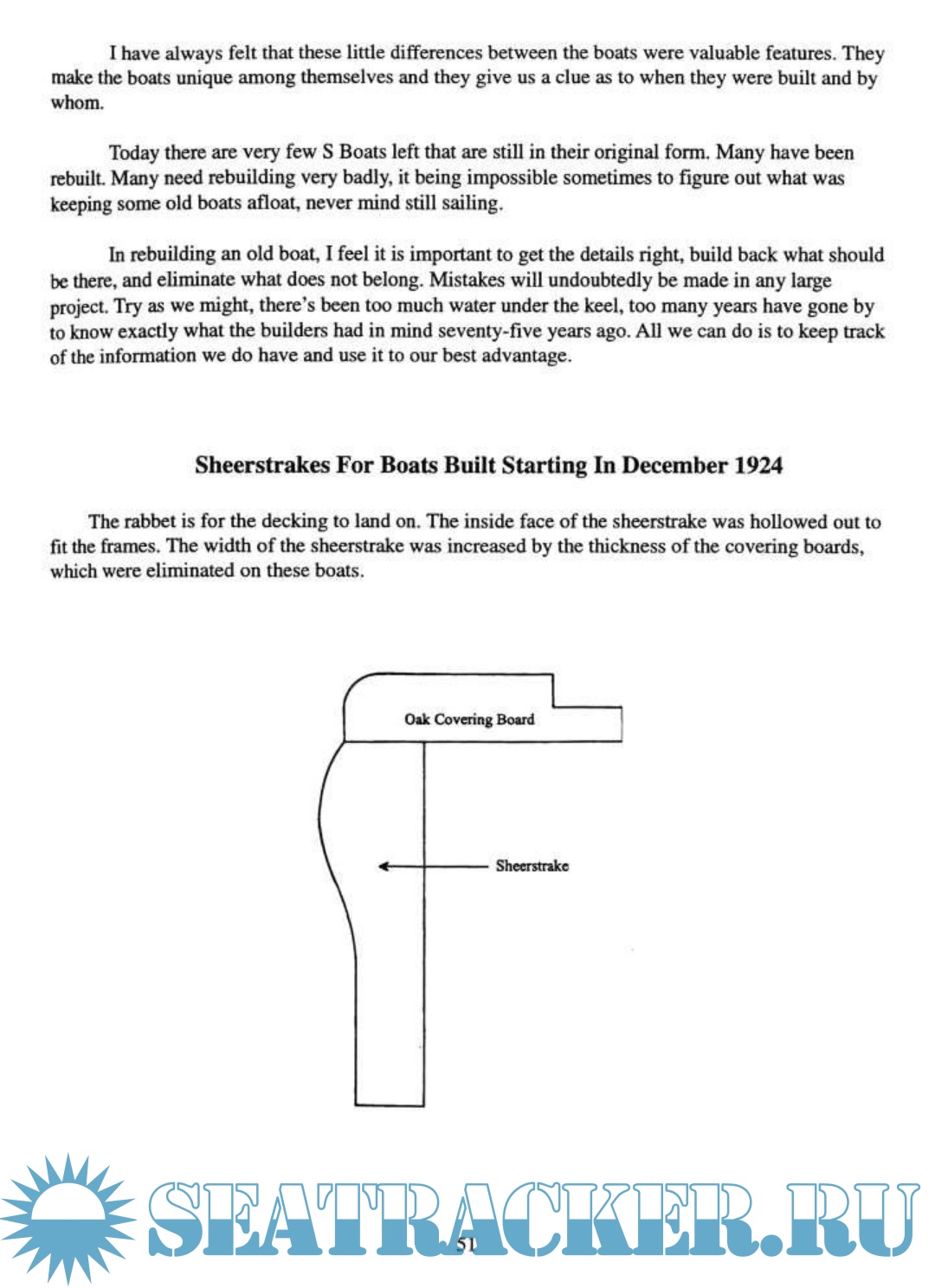 I have always felt that these little differences between the boats were valuable features. They make the boats unique among themselves and they give us a clue as to when they were built and by whom.

Today there are very few S Boats left that are still in their original form. Many have been rebuilt. Many need rebuilding very badly, it being impossible sometimes to figure out what was keeping some old boats afloat, never mind still sailing.

In rebuilding an old boat, I feel it is important to get the details right, build back what should be there, and eliminate what does not belong. Mistakes will undoubtedly be made in any large project. Try as we might, there's been too much water under the keel, too many years have gone by to know exactly what the builders had in mind seventy-five years ago. All we can do is to keep track of the information we do have and use it to our best advantage.

Sheerstrakes For Boats Built Starting In December 1924

The rabbet is for the decking to land on. The inside face of the sheerstrake was hollowed out to fit the frames. The width of the sheerstrake was increased by the thickness of the covering boards, which were eliminated on these boats.

Oak Covering Board

Sheerstrake

SEATRACKER.RU

51